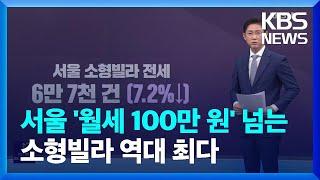 KBS NEWS

서울 소형빌라 전세
6만 7천 건 (7.2%↓)

서울 '월세 100만 원' 넘는
소형빌라 역대 최다